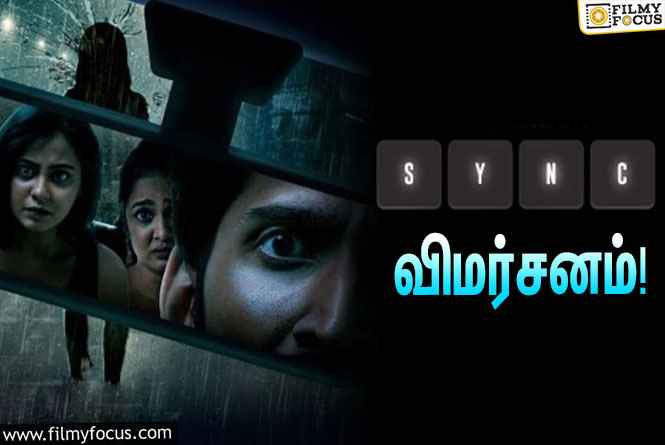 FILMY FOCUS

S Y N C

விமர்சனம்!

www.filmyfocus.com